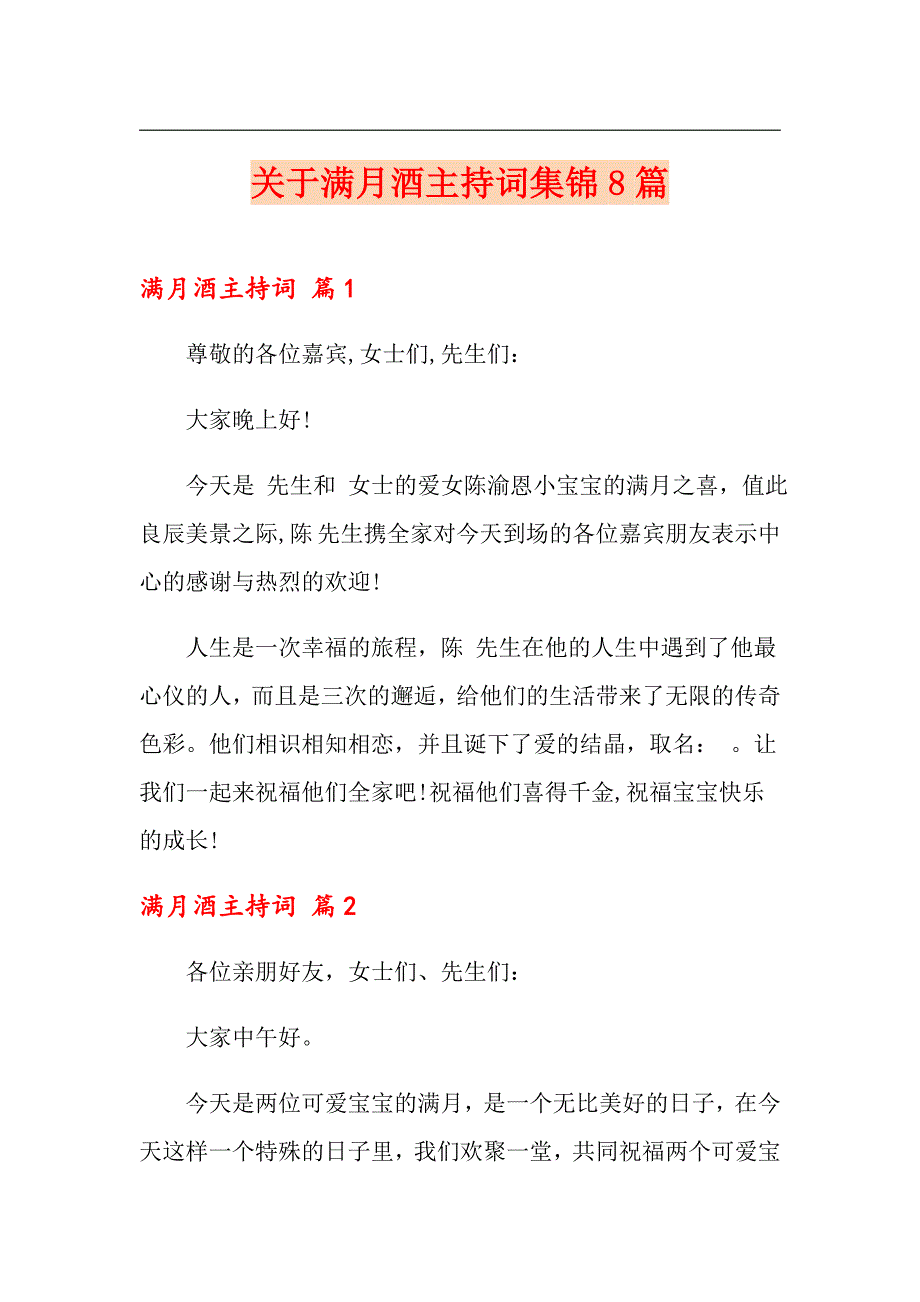 关于满月酒主持词集锦8篇

满月酒主持词 篇1

尊敬的各位嘉宾,女士们,先生们:

大家晚上好!

今天是 先生和 女士的爱女陈渝恩小宝宝的满月之喜，值此良辰美景之际,陈 先生携全家对今天到场的各位嘉宾朋友表示中心的感谢与热烈的欢迎!

人生是一次幸福的旅程，陈 先生在他的人生中遇到了他最心仪的人，而且是三次的邂逅，给他们的生活带来了无限的传奇色彩。他们相识相知相恋，并且诞下了爱的结晶，取名： 。让我们一起来祝福他们全家吧!祝福他们喜得千金,祝福宝宝快乐的成长!

满月酒主持词 篇2

各位亲朋好友，女士们、先生们:

大家中午好。

今天是两位可爱宝宝的满月，是一个无比美好的日子，在今天这样一个特殊的日子里，我们欢聚一堂，共同祝福两个可爱宝